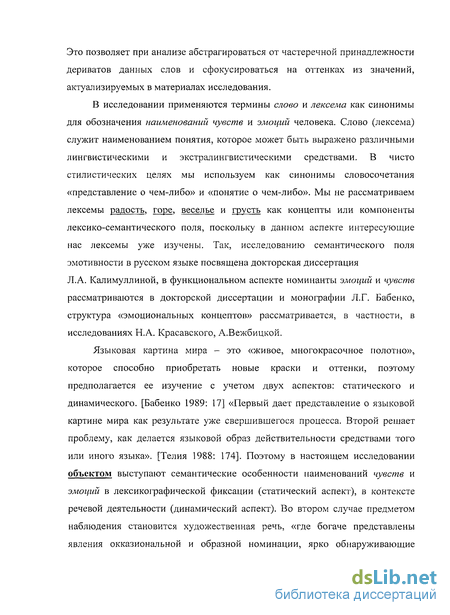 Это позволяет при анализе абстрагироваться от частеречной принадлежности дериватов данных слов и сфокусироваться на оттенках из значений, актуализируемых в материалах исследования.

В исследовании применяются термины слово и лексема как синонимы для обозначения наименований чувств и эмоций человека. Слово (лексема) служит наименованием понятия, которое может быть выражено различными лингвистическими и экстралингвистическими средствами. В чисто стилистических целях мы используем как синонимы словосочетания «представление о чем-либо» и «понятие о чем-либо». Мы не рассматриваем лексемы радость, горе, веселье и грусть как концепты или компоненты лексико-семантического поля, поскольку в данном аспекте интересующие нас лексемы уже изучены. Так, исследованию семантического поля эмотивности в русском языке посвящена докторская диссертация
Л.А. Калимуллиной, в функциональном аспекте номинанты эмоций и чувств рассматриваются в докторской диссертации и монографии Л.Г. Бабенко, структура «эмоциональных концептов» рассматривается, в частности, в исследованиях Н.А. Красавского, А.Вежбицкой.

Языковая картина мира – это «живое, многокрасочное полотно», которое способно приобретать новые краски и оттенки, поэтому предполагается ее изучение с учетом двух аспектов: статического и динамического. [Бабенко 1989: 17] «Первый дает представление о языковой картине мира как результате уже свершившегося процесса. Второй решает проблему, как делается языковой образ действительности средствами того или иного языка». [Телия 1988: 174]. Поэтому в настоящем исследовании объектом выступают семантические особенности наименований чувств и эмоций в лексикографической фиксации (статический аспект), в контексте речевой деятельности (динамический аспект). Во втором случае предметом наблюдения становится художественная речь, «где богаче представлены явления окказиональной и образной номинации, ярко обнаруживающие

dsLib.net
библиотека диссертаций